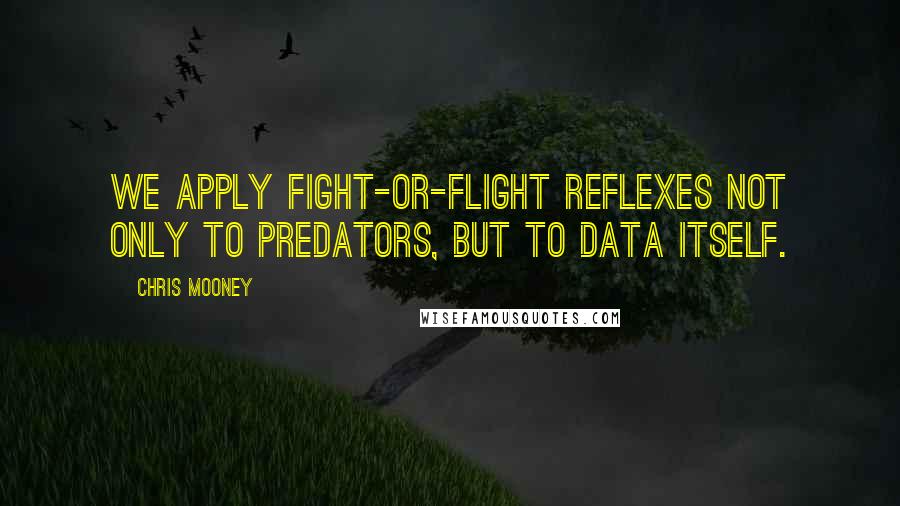 WE APPLY FIGHT-OR-FLIGHT REFLEXES NOT ONLY TO PREDATORS, BUT TO DATA ITSELF.

CHRIS MOONEY

WISEFAMOUSQUOTES.COM